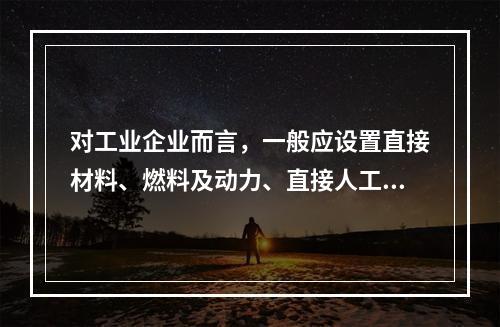 对工业企业而言，一般应设置直接材料、燃料及动力、直接人工...